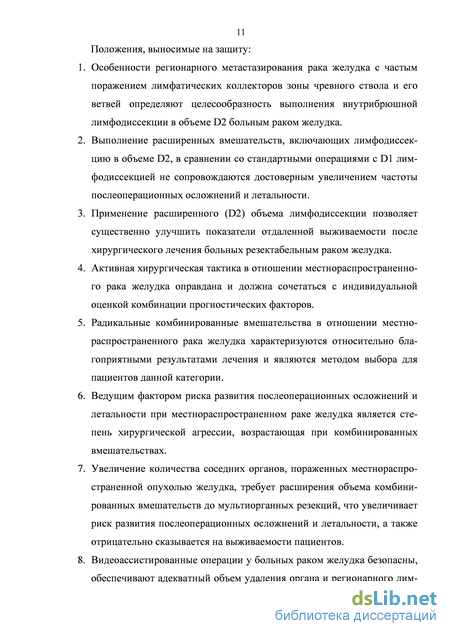 11

Положения, выносимые на защиту:

1. Особенности регионарного метастазирования рака желудка с частым поражением лимфатических коллекторов зоны чревного ствола и его ветвей определяют целесообразность выполнения внутрибрюшной лимфодиссекции в объеме D2 больным раком желудка.

2. Выполнение расширенных вмешательств, включающих лимфодиссекцию в объеме D2, в сравнении со стандартными операциями с D1 лимфодиссекцией не сопровождаются достоверным увеличением частоты послеоперационных осложнений и летальности.

3. Применение расширенного (D2) объема лимфодиссекции позволяет существенно улучшить показатели отдаленной выживаемости после хирургического лечения больных резектабельным раком желудка.

4. Активная хирургическая тактика в отношении местнораспространенного рака желудка оправдана и должна сочетаться с индивидуальной оценкой комбинации прогностических факторов.

5. Радикальные комбинированные вмешательства в отношении местнораспространенного рака желудка характеризуются относительно благоприятными результатами лечения и являются методом выбора для пациентов данной категории.

6. Ведущим фактором риска развития послеоперационных осложнений и летальности при местнораспространенном раке желудка является степень хирургической агрессии, возрастающая при комбинированных вмешательствах.

7. Увеличение количества соседних органов, пораженных местнораспространенной опухолью желудка, требует расширения объема комбинированных вмешательств до мультиорганных резекций, что увеличивает риск развития послеоперационных осложнений и летальности, а также отрицательно сказывается на выживаемости пациентов.

8. Видеоассистированные операции у больных раком желудка безопасны, обеспечивают адекватный объем удаления органа и регионарного лим-

dsLib.net
библиотека диссертаций